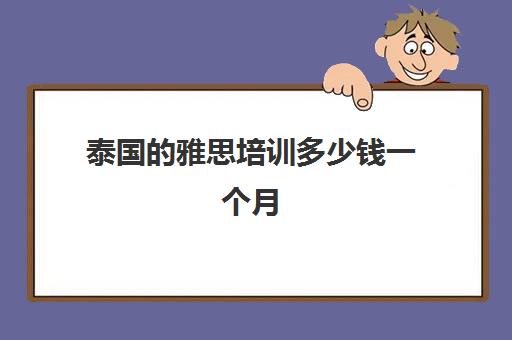 泰国的雅思培训多少钱一个月